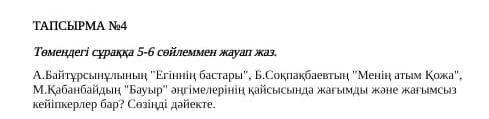 ТАПСЫРМА №4

Төмендегі сұраққа 5-6 сөйлеммен жауап жаз.

А.Байтұрсынұлының "Егіннің бастары", Б.Соқпақбаевтың "Менің атым Қожа", М.Қабанбайдың "Бауыр" әңгімелерінің қайсысында жағымды және жағымсыз кейіпкерлер бар? Сөзіңді дәйекте.